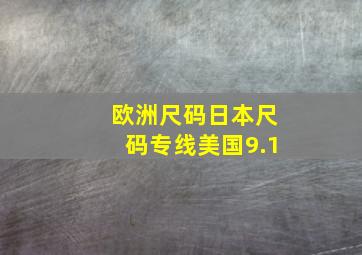 欧洲尺码日本尺码专线美国9.1